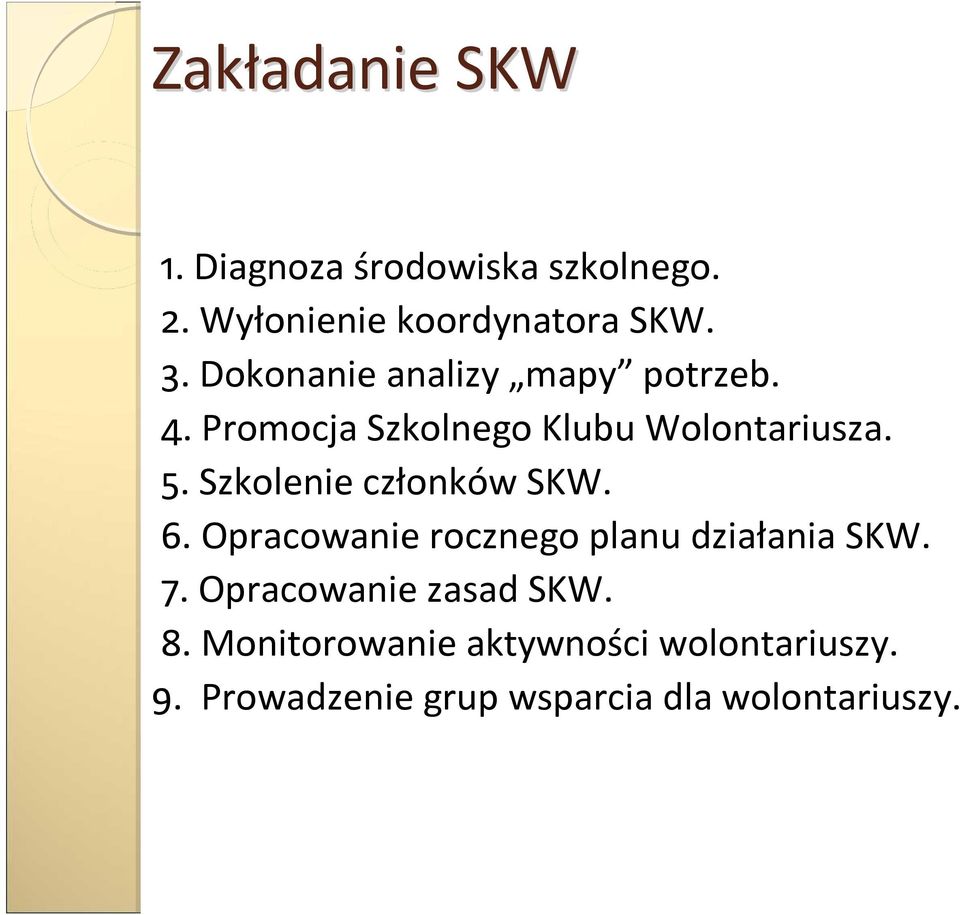 Zakładanie SKW

1. Diagnoza środowiska szkolnego.
2. Wyłonienie koordynatora SKW.
3. Dokonanie analizy „mapy” potrzeb.
4. Promocja Szkolnego Klubu Wolontariusza.
5. Szkolenie członków SKW.
6. Opracowanie rocznego planu działania SKW.
7. Opracowanie zasad SKW.
8. Monitorowanie aktywności wolontariuszy.
9. Prowadzenie grup wsparcia dla wolontariuszy.